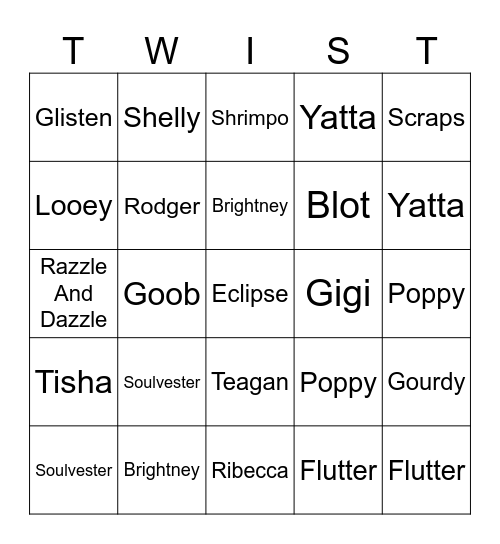 | T | W | I | S | T |
|---|---|---|---|---|
| Glisten | Shelly | Shrimpo | Yatta | Scraps |
| Looey | Rodger | Brightney | Blot | Yatta |
| Razzle And Dazzle | Goob | Eclipse | Gigi | Poppy |
| Tisha | Soulvester | Teagan | Poppy | Gourdy |
| Soulvester | Brightney | Ribecca | Flutter | Flutter |